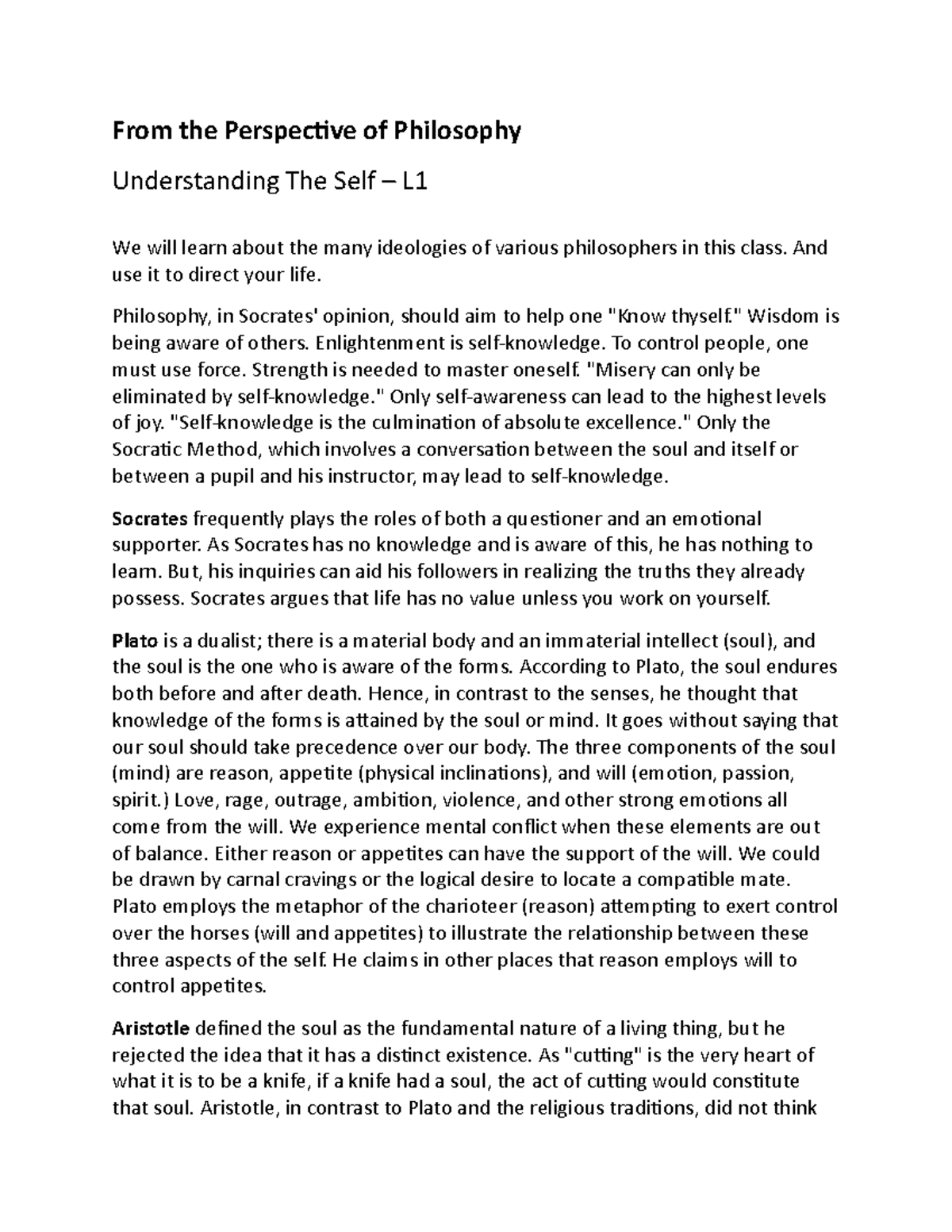 From the Perspective of Philosophy

Understanding The Self – L1

We will learn about the many ideologies of various philosophers in this class. And use it to direct your life.

Philosophy, in Socrates' opinion, should aim to help one "Know thyself." Wisdom is being aware of others. Enlightenment is self-knowledge. To control people, one must use force. Strength is needed to master oneself. "Misery can only be eliminated by self-knowledge." Only self-awareness can lead to the highest levels of joy. "Self-knowledge is the culmination of absolute excellence." Only the Socratic Method, which involves a conversation between the soul and itself or between a pupil and his instructor, may lead to self-knowledge.

Socrates frequently plays the roles of both a questioner and an emotional supporter. As Socrates has no knowledge and is aware of this, he has nothing to learn. But, his inquiries can aid his followers in realizing the truths they already possess. Socrates argues that life has no value unless you work on yourself.

Plato is a dualist; there is a material body and an immaterial intellect (soul), and the soul is the one who is aware of the forms. According to Plato, the soul endures both before and after death. Hence, in contrast to the senses, he thought that knowledge of the forms is attained by the soul or mind. It goes without saying that our soul should take precedence over our body. The three components of the soul (mind) are reason, appetite (physical inclinations), and will (emotion, passion, spirit.) Love, rage, outrage, ambition, violence, and other strong emotions all come from the will. We experience mental conflict when these elements are out of balance. Either reason or appetites can have the support of the will. We could be drawn by carnal cravings or the logical desire to locate a compatible mate. Plato employs the metaphor of the charioteer (reason) attempting to exert control over the horses (will and appetites) to illustrate the relationship between these three aspects of the self. He claims in other places that reason employs will to control appetites.

Aristotle defined the soul as the fundamental nature of a living thing, but he rejected the idea that it has a distinct existence. As "cutting" is the very heart of what it is to be a knife, if a knife had a soul, the act of cutting would constitute that soul. Aristotle, in contrast to Plato and the religious traditions, did not think